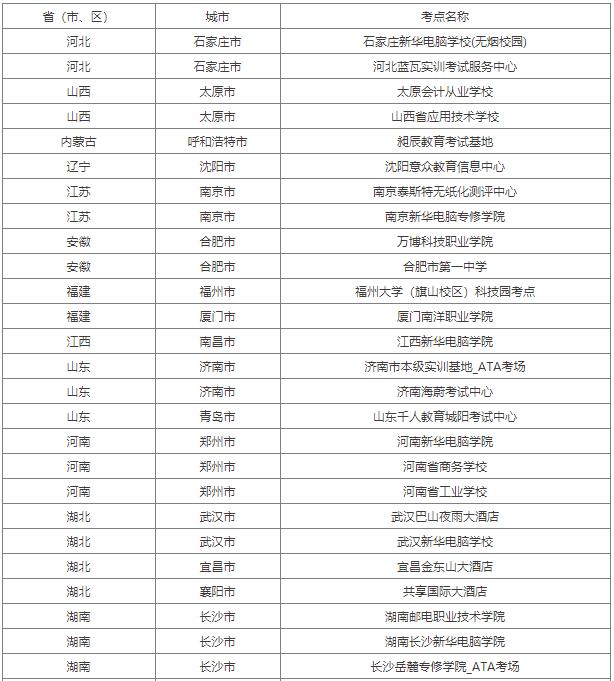 | 省（市、区） | 城市 | 考点名称 |
|---|---|---|
| 河北 | 石家庄市 | 石家庄新华电脑学校(无烟校园) |
| 河北 | 石家庄市 | 河北蓝瓦实训考试服务中心 |
| 山西 | 太原市 | 太原会计从业学校 |
| 山西 | 太原市 | 山西省应用技术学校 |
| 内蒙古 | 呼和浩特市 | 昶辰教育考试基地 |
| 辽宁 | 沈阳市 | 沈阳意众教育信息中心 |
| 江苏 | 南京市 | 南京泰斯特无纸化测评中心 |
| 江苏 | 南京市 | 南京新华电脑专修学院 |
| 安徽 | 合肥市 | 万博科技职业学院 |
| 安徽 | 合肥市 | 合肥市第一中学 |
| 福建 | 福州市 | 福州大学（旗山校区）科技园考点 |
| 福建 | 厦门市 | 厦门南洋职业学院 |
| 江西 | 南昌市 | 江西新华电脑学院 |
| 山东 | 济南市 | 济南市本级实训基地_ATA考场 |
| 山东 | 济南市 | 济南海蔚考试中心 |
| 山东 | 青岛市 | 山东千人教育城阳考试中心 |
| 河南 | 郑州市 | 河南新华电脑学院 |
| 河南 | 郑州市 | 河南省商务学校 |
| 河南 | 郑州市 | 河南省工业学校 |
| 湖北 | 武汉市 | 武汉巴山夜雨大酒店 |
| 湖北 | 武汉市 | 武汉新华电脑学校 |
| 湖北 | 宜昌市 | 宜昌金东山大酒店 |
| 湖北 | 襄阳市 | 共享国际大酒店 |
| 湖南 | 长沙市 | 湖南邮电职业技术学院 |
| 湖南 | 长沙市 | 湖南长沙新华电脑学院 |
| 湖南 | 长沙市 | 长沙岳麓专修学院_ATA考场 |